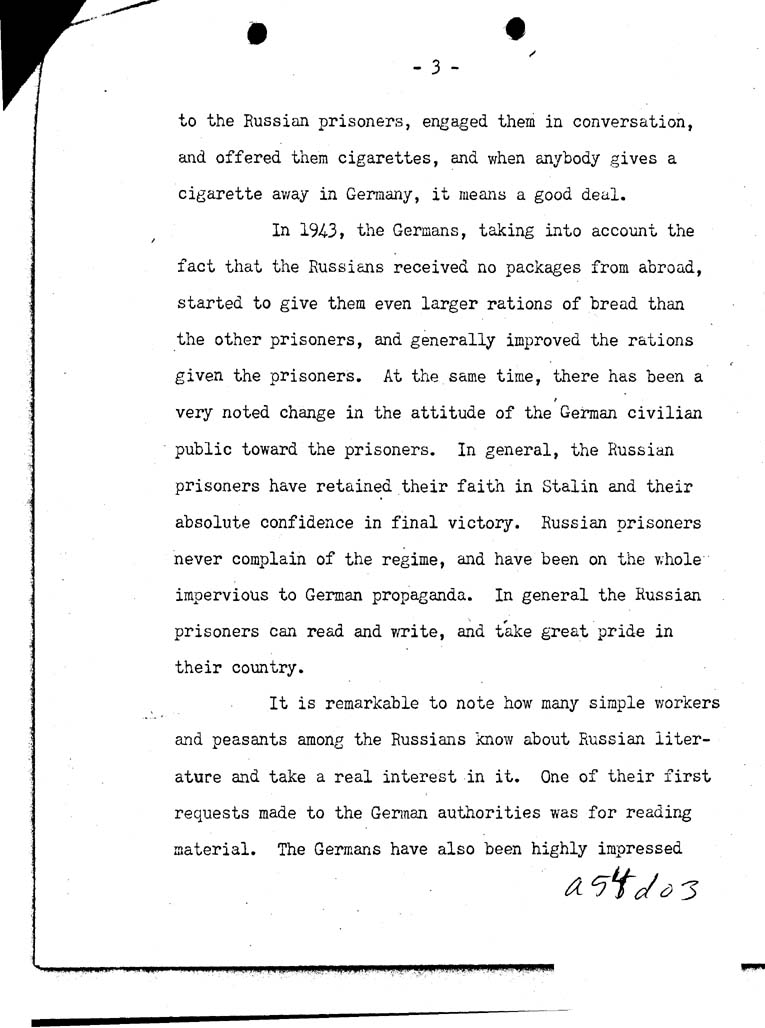 - 3 -

to the Russian prisoners, engaged them in conversation, and offered them cigarettes, and when anybody gives a cigarette away in Germany, it means a good deal.

In 1943, the Germans, taking into account the fact that the Russians received no packages from abroad, started to give them even larger rations of bread than the other prisoners, and generally improved the rations given the prisoners. At the same time, there has been a very noted change in the attitude of the German civilian public toward the prisoners. In general, the Russian prisoners have retained their faith in Stalin and their absolute confidence in final victory. Russian prisoners never complain of the regime, and have been on the whole impervious to German propaganda. In general the Russian prisoners can read and write, and take great pride in their country.

It is remarkable to note how many simple workers and peasants among the Russians know about Russian literature and take a real interest in it. One of their first requests made to the German authorities was for reading material. The Germans have also been highly impressed

a54d03